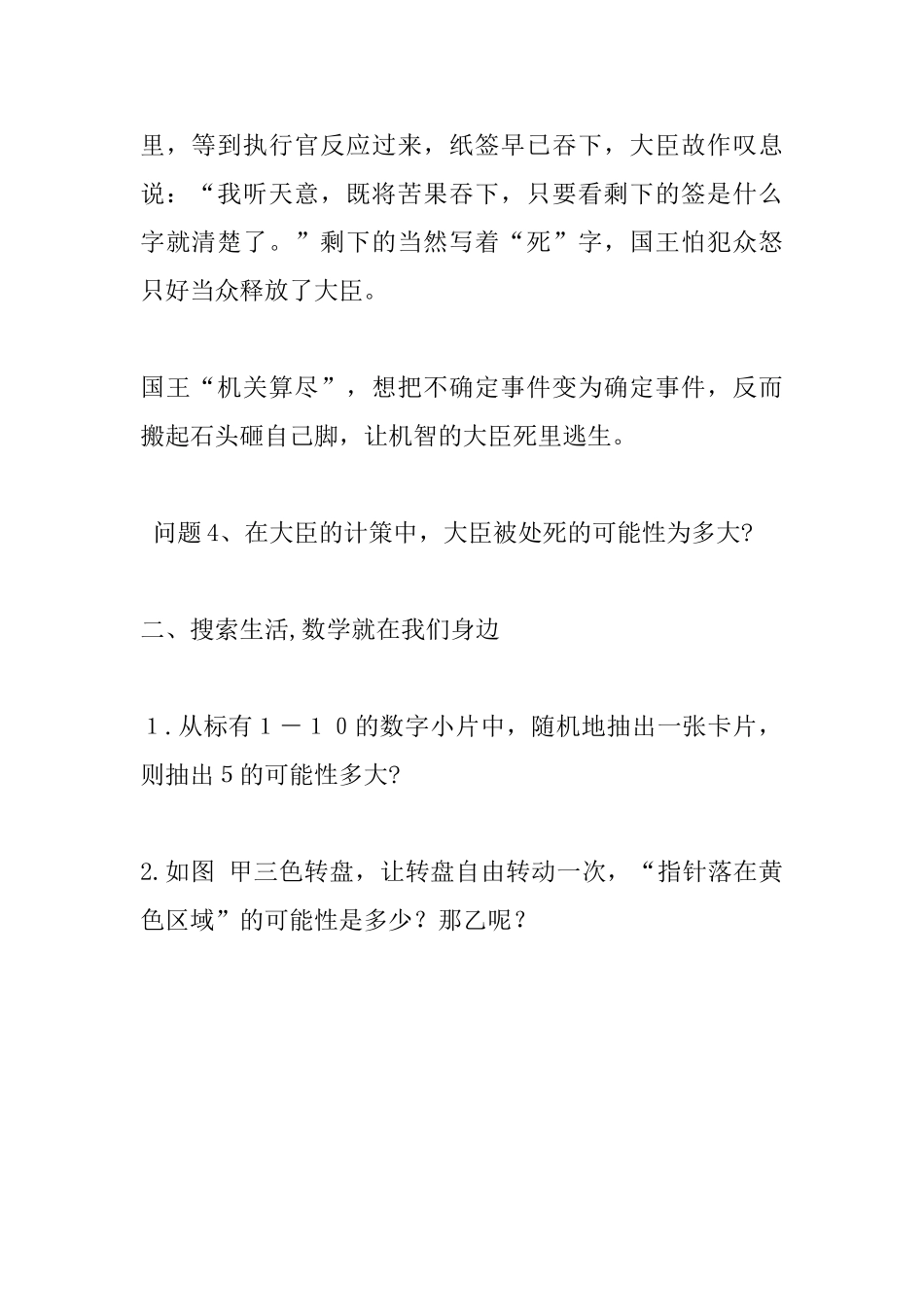 里，等到执行官反应过来，纸签早已吞下，大臣故作叹息说：“我听天意，既将苦果吞下，只要看剩下的签是什么字就清楚了。”剩下的当然写着“死”字，国王怕犯众怒只好当众释放了大臣。

国王“机关算尽”，想把不确定事件变为确定事件，反而搬起石头砸自己脚，让机智的大臣死里逃生。

问题4、在大臣的计策中，大臣被处死的可能性为多大?

二、搜索生活,数学就在我们身边

１.从标有１－１０的数字小片中，随机地抽出一张卡片，则抽出5的可能性多大?

2.如图 甲三色转盘，让转盘自由转动一次，“指针落在黄色区域”的可能性是多少？那乙呢？